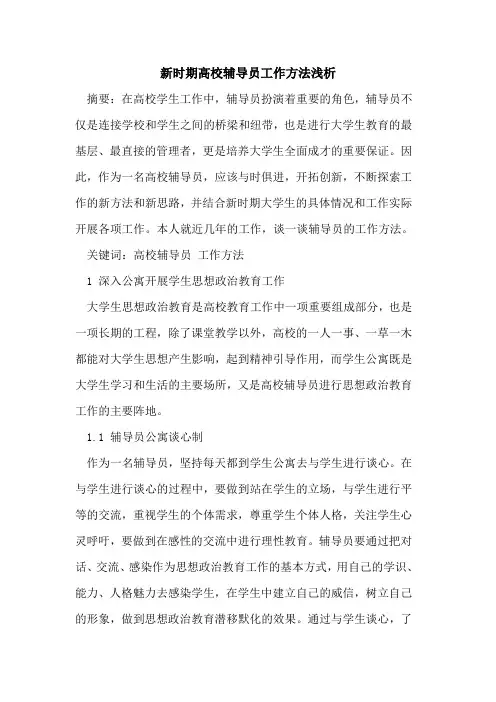 新时期高校辅导员工作方法浅析

摘要：在高校学生工作中，辅导员扮演着重要的角色，辅导员不仅是连接学校和学生之间的桥梁和纽带，也是进行大学生教育的最基层、最直接的管理者，更是培养大学生全面成才的重要保证。因此，作为一名高校辅导员，应该与时俱进，开拓创新，不断探索工作的新方法和新思路，并结合新时期大学生的具体情况和工作实际开展各项工作。本人就近几年的工作，谈一谈辅导员的工作方法。

关键词：高校辅导员 工作方法

1 深入公寓开展学生思想政治教育工作

大学生思想政治教育是高校教育工作中一项重要组成部分，也是一项长期的工程，除了课堂教学以外，高校的一人一事、一草一木都能对大学生思想产生影响，起到精神引导作用，而学生公寓既是大学生学习和生活的主要场所，又是高校辅导员进行思想政治教育工作的主要阵地。

1.1 辅导员公寓谈心制

作为一名辅导员，坚持每天都到学生公寓去与学生进行谈心。在与学生进行谈心的过程中，要做到站在学生的立场，与学生进行平等的交流，重视学生的个体需求，尊重学生个体人格，关注学生心灵呼吁，要做到在感性的交流中进行理性教育。辅导员要通过把对话、交流、感染作为思想政治教育工作的基本方式，用自己的学识、能力、人格魅力去感染学生，在学生中建立自己的威信，树立自己的形象，做到思想政治教育潜移默化的效果。通过与学生谈心，了